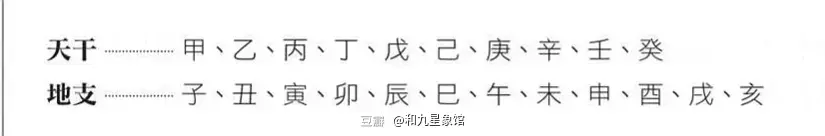 天干 ………… 甲、乙、丙、丁、戊、己、庚、辛、壬、癸

地支 ………… 子、丑、寅、卯、辰、巳、午、未、申、酉、戌、亥

豆瓣 @和九星象馆